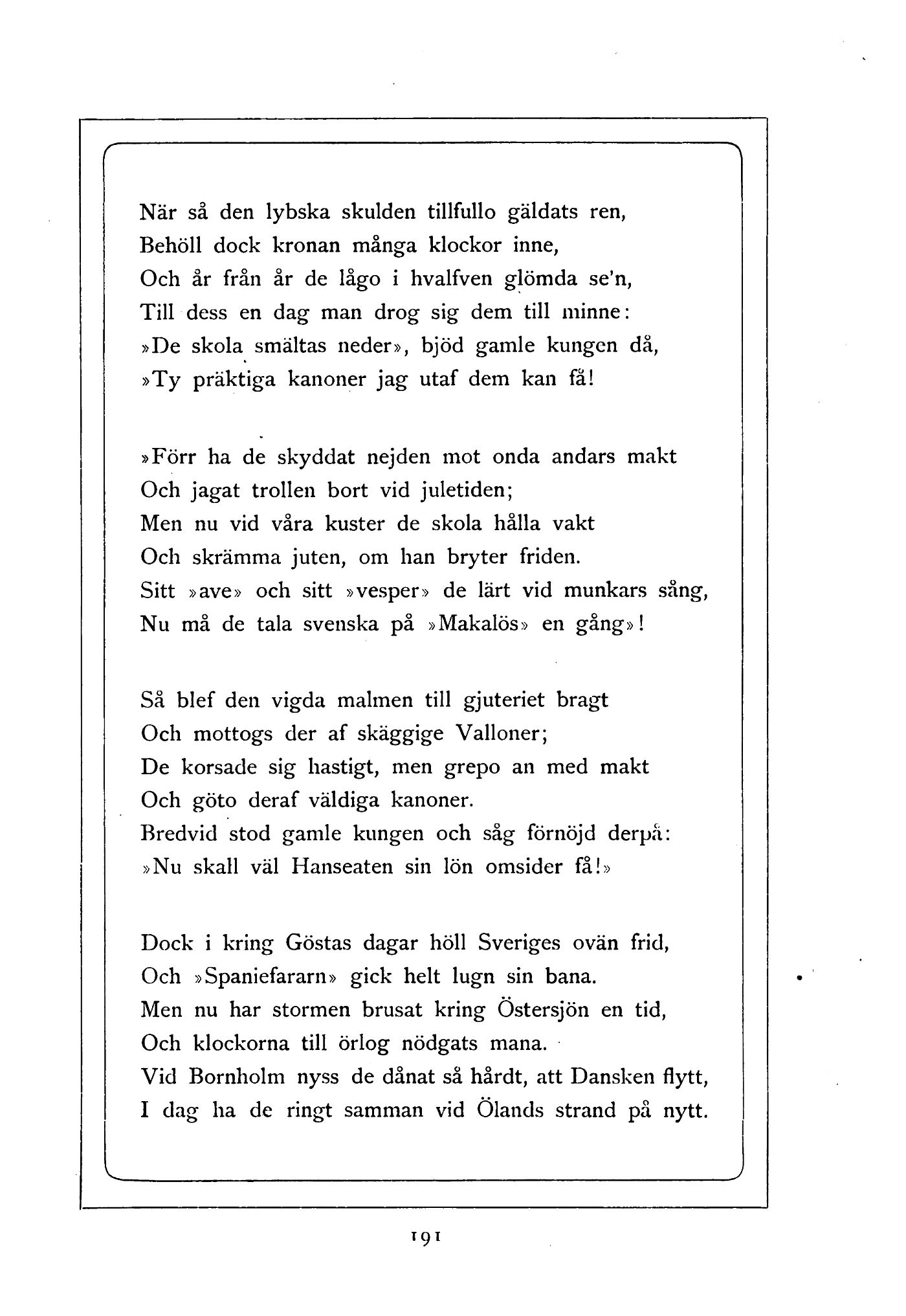 När så den lybska skulden tillfullo gäldats ren,
Behöll dock kronan många klockor inne,
Och år från år de lågo i hvalfven glömda se'n,
Till dess en dag man drog sig dem till minne:
»De skola smältas neder», bjöd gamle kungen då,
»Ty präktiga kanoner jag utaf dem kan få!

»Förr ha de skyddat nejden mot onda andars makt
Och jagat trollen bort vid juletiden;
Men nu vid våra kuster de skola hålla vakt
Och skrämma juten, om han bryter friden.
Sitt »ave» och sitt »vesper» de lärt vid munkars sång,
Nu må de tala svenska på »Makalös» en gång»!

Så blef den vigda malmen till gjuteriet bragt
Och mottogs der af skäggige Valloner;
De korsade sig hastigt, men grepo an med makt
Och göto deraf väldiga kanoner.
Bredvid stod gamle kungen och såg förnöjd derpå:
»Nu skall väl Hanseaten sin lön omsider få!»

Dock i kring Göstas dagar höll Sveriges ovän frid,
Och »Spaniefararn» gick helt lugn sin bana.
Men nu har stormen brusat kring Östersjön en tid,
Och klockorna till örlog nödgats mana.
Vid Bornholm nyss de dånat så hårdt, att Dansken flytt,
I dag ha de ringt samman vid Ölands strand på nytt.

191